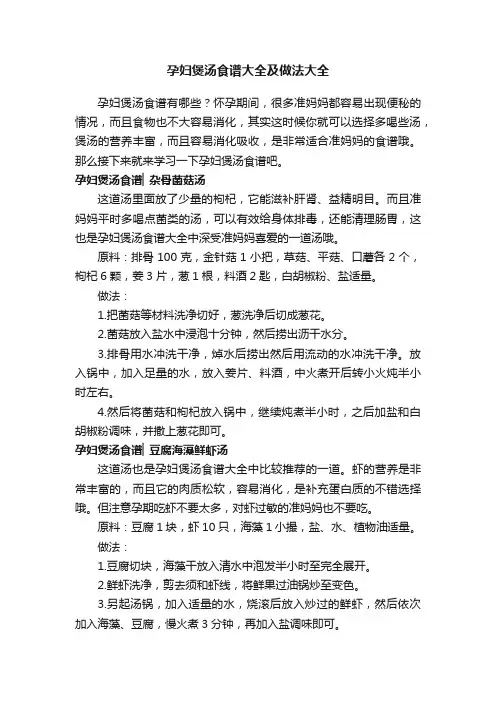 孕妇煲汤食谱大全及做法大全

孕妇煲汤食谱有哪些？怀孕期间，很多准妈妈都容易出现便秘的情况，而且食物也不大容易消化，其实这时候你就可以选择多喝些汤，煲汤的营养丰富，而且容易消化吸收，是非常适合准妈妈的食谱哦。那么接下来就来学习一下孕妇煲汤食谱吧。

孕妇煲汤食谱| 杂骨菌菇汤

这道汤里面放了少量的枸杞，它能滋补肝肾、益精明目。而且准妈妈平时多喝点菌类的汤，可以有效给身体排毒，还能清理肠胃，这也是孕妇煲汤食谱大全中深受准妈妈喜爱的一道汤哦。

原料：排骨 100 克，金针菇 1 小把，草菇、平菇、口蘑各 2 个，枸杞 6 颗，姜 3 片，葱 1 根，料酒 2 匙，白胡椒粉、盐适量。

做法：

1.把菌菇等材料洗净切好，葱洗净后切成葱花。

2.菌菇放入盐水中浸泡十分钟，然后捞出沥干水分。

3.排骨用水冲洗干净，焯水后捞出然后用流动的水冲洗干净。放入锅中，加入足量的水，放入姜片、料酒，中火煮开后转小火炖半小时左右。

4.然后将菌菇和枸杞放入锅中，继续炖煮半小时，之后加盐和白胡椒粉调味，并撒上葱花即可。

孕妇煲汤食谱| 豆腐海藻鲜虾汤

这道汤也是孕妇煲汤食谱大全中比较推荐的一道。虾的营养是非常丰富的，而且它的肉质松软，容易消化，是补充蛋白质的不错选择哦。但注意孕期吃虾不要太多，对虾过敏的准妈妈也不要吃。

原料：豆腐 1 块，虾 10 只，海藻 1 小撮，盐、水、植物油适量。

做法：

1.豆腐切块，海藻干放入清水中泡发半小时至完全展开。

2.鲜虾洗净，剪去须和虾线，将鲜果过油锅炒至变色。

3.另起汤锅，加入适量的水，烧滚后放入炒过的鲜虾，然后依次加入海藻、豆腐，慢火煮 3 分钟，再加入盐调味即可。